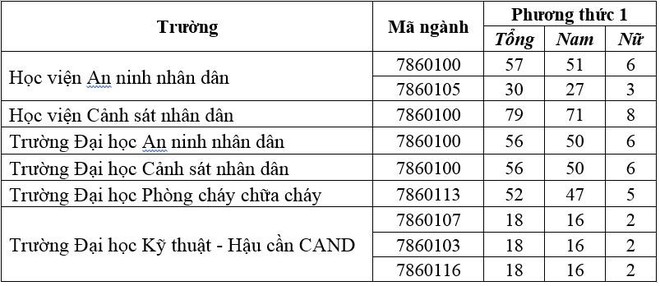 | Trường | Mã ngành | Phương thức 1 | | |
|---|---|---|---|---|
| | | Tổng | Nam | Nữ |
| Học viện An ninh nhân dân | 7860100 | 57 | 51 | 6 |
| | 7860105 | 30 | 27 | 3 |
| Học viện Cảnh sát nhân dân | 7860100 | 79 | 71 | 8 |
| Trường Đại học An ninh nhân dân | 7860100 | 56 | 50 | 6 |
| Trường Đại học Cảnh sát nhân dân | 7860100 | 56 | 50 | 6 |
| Trường Đại học Phòng cháy chữa cháy | 7860113 | 52 | 47 | 5 |
| Trường Đại học Kỹ thuật - Hậu cần CAND | 7860107 | 18 | 16 | 2 |
| | 7860103 | 18 | 16 | 2 |
| | 7860116 | 18 | 16 | 2 |